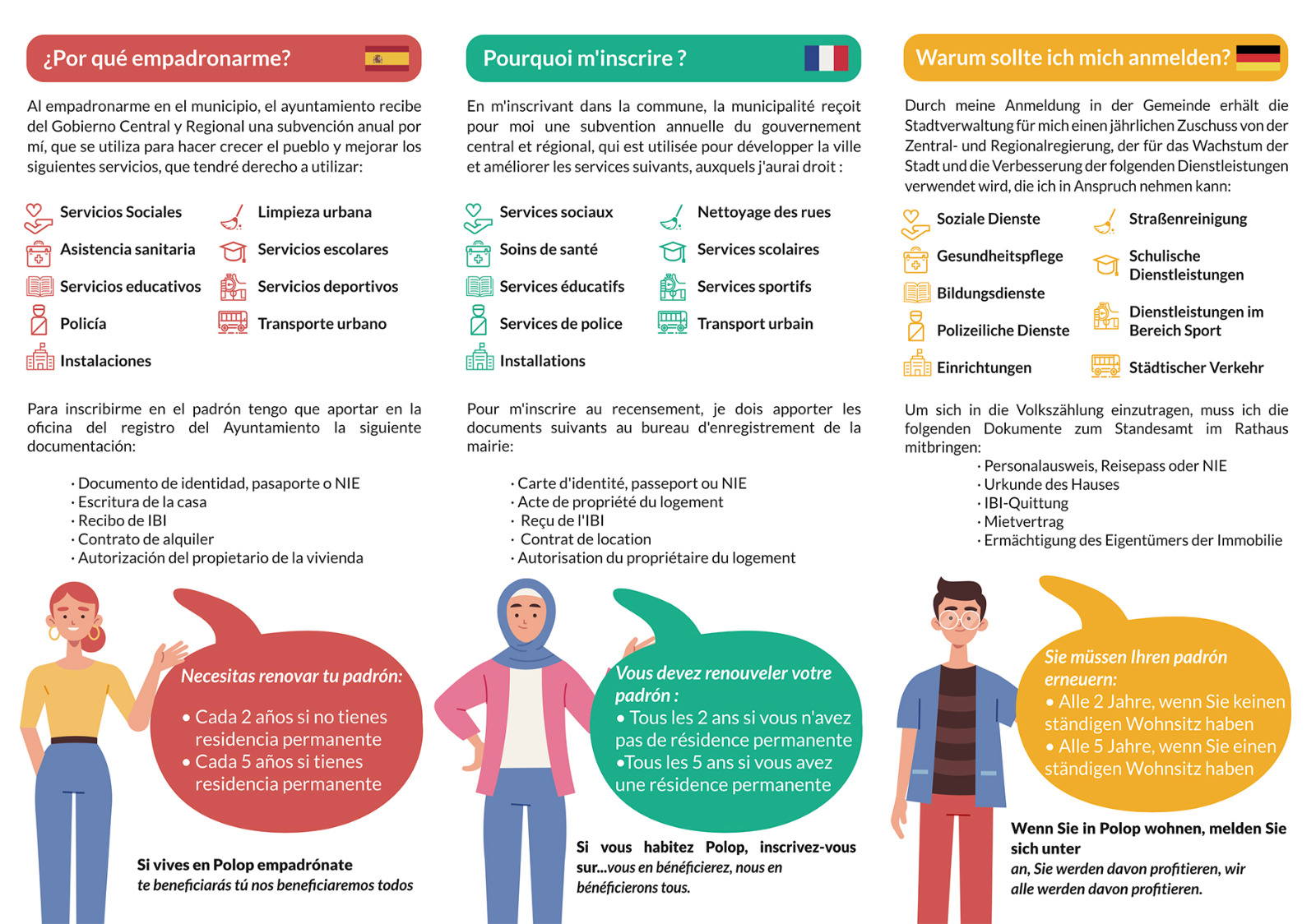 ¿Por qué empadronarme?

Al empadronarme en el municipio, el ayuntamiento recibe del Gobierno Central y Regional una subvención anual por mí, que se utiliza para hacer crecer el pueblo y mejorar los siguientes servicios, que tendré derecho a utilizar:

Servicios Sociales
Asistencia sanitaria
Servicios educativos
Policía
Instalaciones
Limpieza urbana
Servicios escolares
Servicios deportivos
Transporte urbano

Para inscribirme en el padrón tengo que aportar en la oficina del registro del Ayuntamiento la siguiente documentación:

· Documento de identidad, pasaporte o NIE
· Escritura de la casa
· Recibo de IBI
· Contrato de alquiler
· Autorización del propietario de la vivienda

Necesitas renovar tu padrón:
• Cada 2 años si no tienes residencia permanente
• Cada 5 años si tienes residencia permanente

Si vives en Polop empadrónate
te beneficiarás tú nos beneficiaremos todos

Pourquoi m'inscrire ?

En m'inscrivant dans la commune, la municipalité reçoit pour moi une subvention annuelle du gouvernement central et régional, qui est utilisée pour développer la ville et améliorer les services suivants, auxquels j'aurai droit :

Services sociaux
Soins de santé
Services éducatifs
Services de police
Installations
Nettoyage des rues
Services scolaires
Services sportifs
Transport urbain

Pour m'inscrire au recensement, je dois apporter les documents suivants au bureau d'enregistrement de la mairie:

· Carte d'identité, passeport ou NIE
· Acte de propriété du logement
· Reçu de l'IBI
· Contrat de location
· Autorisation du propriétaire du logement

Vous devez renouveler votre padrón :
• Tous les 2 ans si vous n'avez pas de résidence permanente
•Tous les 5 ans si vous avez une résidence permanente

Si vous habitez Polop, inscrivez-vous sur...vous en bénéficierez, nous en bénéficierons tous.

Warum sollte ich mich anmelden?

Durch meine Anmeldung in der Gemeinde erhält die Stadtverwaltung für mich einen jährlichen Zuschuss von der Zentral- und Regionalregierung, der für das Wachstum der Stadt und die Verbesserung der folgenden Dienstleistungen verwendet wird, die ich in Anspruch nehmen kann:

Soziale Dienste
Gesundheitspflege
Bildungsdienste
Polizeiliche Dienste
Einrichtungen
Straßenreinigung
Schulische Dienstleistungen
Dienstleistungen im Bereich Sport
Städtischer Verkehr

Um sich in die Volkszählung einzutragen, muss ich die folgenden Dokumente zum Standesamt im Rathaus mitbringen:
· Personalausweis, Reisepass oder NIE
· Urkunde des Hauses
· IBI-Quittung
· Mietvertrag
· Ermächtigung des Eigentümers der Immobilie

Sie müssen Ihren padrón erneuern:
• Alle 2 Jahre, wenn Sie keinen ständigen Wohnsitz haben
• Alle 5 Jahre, wenn Sie einen ständigen Wohnsitz haben

Wenn Sie in Polop wohnen, melden Sie sich unter
an, Sie werden davon profitieren, wir alle werden davon profitieren.